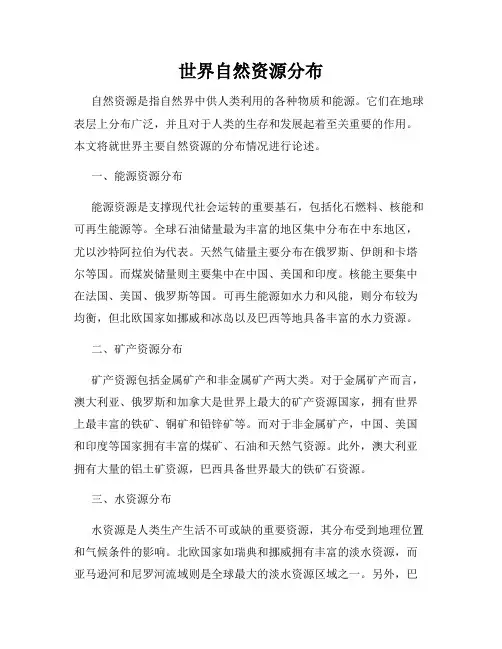 世界自然资源分布

自然资源是指自然界中供人类利用的各种物质和能源。它们在地球表层上分布广泛，并且对于人类的生存和发展起着至关重要的作用。本文将就世界主要自然资源的分布情况进行论述。

一、能源资源分布

能源资源是支撑现代社会运转的重要基石，包括化石燃料、核能和可再生能源等。全球石油储量最为丰富的地区集中分布在中东地区，尤以沙特阿拉伯为代表。天然气储量主要分布在俄罗斯、伊朗和卡塔尔等国。而煤炭储量则主要集中在中国、美国和印度。核能主要集中在法国、美国、俄罗斯等国。可再生能源如水力和风能，则分布较为均衡，但北欧国家如挪威和冰岛以及巴西等地具备丰富的水力资源。

二、矿产资源分布

矿产资源包括金属矿产和非金属矿产两大类。对于金属矿产而言，澳大利亚、俄罗斯和加拿大是世界上最大的矿产资源国家，拥有世界上最丰富的铁矿、铜矿和铅锌矿等。而对于非金属矿产，中国、美国和印度等国家拥有丰富的煤矿、石油和天然气资源。此外，澳大利亚拥有大量的铝土矿资源，巴西具备世界最大的铁矿石资源。

三、水资源分布

水资源是人类生产生活不可或缺的重要资源，其分布受到地理位置和气候条件的影响。北欧国家如瑞典和挪威拥有丰富的淡水资源，而亚马逊河和尼罗河流域则是全球最大的淡水资源区域之一。另外，巴